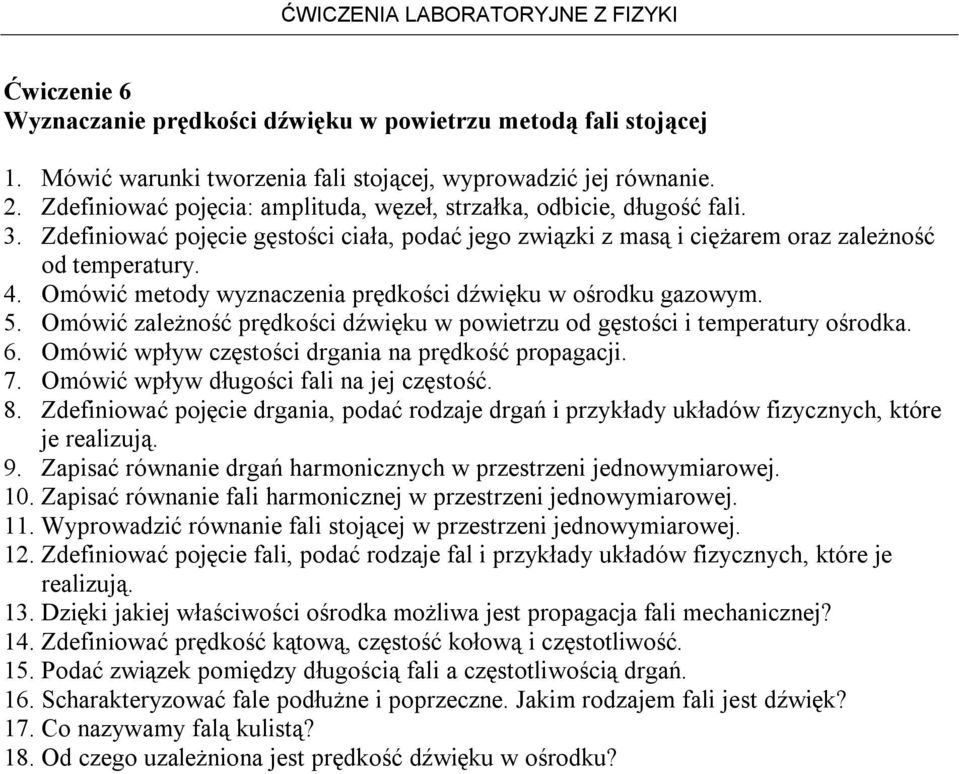 ĆWICZENIA LABORATORYJNE Z FIZYKI

Ćwiczenie 6
Wyznaczanie prędkości dźwięku w powietrzu metodą fali stojącej

1. Mówić warunki tworzenia fali stojącej, wyprowadzić jej równanie.
2. Zdefiniować pojęcia: amplituda, węzeł, strzałka, odbicie, długość fali.
3. Zdefiniować pojęcie gęstości ciała, podać jego związki z masą i ciężarem oraz zależność od temperatury.
4. Omówić metody wyznaczenia prędkości dźwięku w ośrodku gazowym.
5. Omówić zależność prędkości dźwięku w powietrzu od gęstości i temperatury ośrodka.
6. Omówić wpływ częstości drgania na prędkość propagacji.
7. Omówić wpływ długości fali na jej częstość.
8. Zdefiniować pojęcie drgania, podać rodzaje drgań i przykłady układów fizycznych, które je realizują.
9. Zapisać równanie drgań harmonicznych w przestrzeni jednowymiarowej.
10. Zapisać równanie fali harmonicznej w przestrzeni jednowymiarowej.
11. Wyprowadzić równanie fali stojącej w przestrzeni jednowymiarowej.
12. Zdefiniować pojęcie fali, podać rodzaje fal i przykłady układów fizycznych, które je realizują.
13. Dzięki jakiej właściwości ośrodka możliwa jest propagacja fali mechanicznej?
14. Zdefiniować prędkość kątową, częstość kołową i częstotliwość.
15. Podać związek pomiędzy długością fali a częstotliwością drgań.
16. Scharakteryzować fale podłużne i poprzeczne. Jakim rodzajem fali jest dźwięk?
17. Co nazywamy falą kulistą?
18. Od czego uzależniona jest prędkość dźwięku w ośrodku?